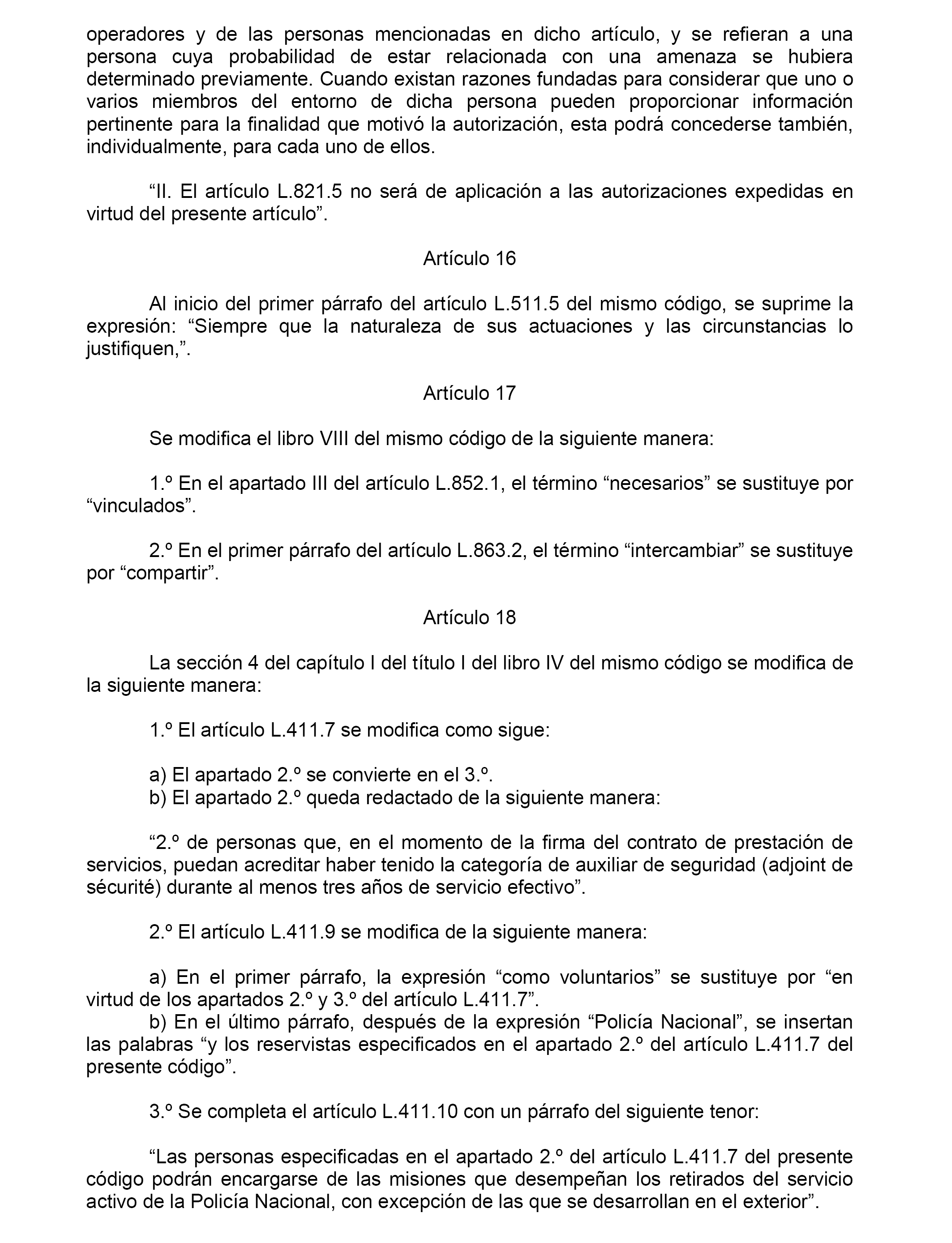 operadores y de las personas mencionadas en dicho artículo, y se refieran a una persona cuya probabilidad de estar relacionada con una amenaza se hubiera determinado previamente. Cuando existan razones fundadas para considerar que uno o varios miembros del entorno de dicha persona pueden proporcionar información pertinente para la finalidad que motivó la autorización, esta podrá concederse también, individualmente, para cada uno de ellos.

“II. El artículo L.821.5 no será de aplicación a las autorizaciones expedidas en virtud del presente artículo”.

Artículo 16

Al inicio del primer párrafo del artículo L.511.5 del mismo código, se suprime la expresión: “Siempre que la naturaleza de sus actuaciones y las circunstancias lo justifiquen,”.

Artículo 17

Se modifica el libro VIII del mismo código de la siguiente manera:

1.º En el apartado III del artículo L.852.1, el término “necesarios” se sustituye por “vinculados”.

2.º En el primer párrafo del artículo L.863.2, el término “intercambiar” se sustituye por “compartir”.

Artículo 18

La sección 4 del capítulo I del título I del libro IV del mismo código se modifica de la siguiente manera:

1.º El artículo L.411.7 se modifica como sigue:

a) El apartado 2.º se convierte en el 3.º.
b) El apartado 2.º queda redactado de la siguiente manera:

“2.º de personas que, en el momento de la firma del contrato de prestación de servicios, puedan acreditar haber tenido la categoría de auxiliar de seguridad (adjoint de sécurité) durante al menos tres años de servicio efectivo”.

2.º El artículo L.411.9 se modifica de la siguiente manera:

a) En el primer párrafo, la expresión “como voluntarios” se sustituye por “en virtud de los apartados 2.º y 3.º del artículo L.411.7”.
b) En el último párrafo, después de la expresión “Policía Nacional”, se insertan las palabras “y los reservistas especificados en el apartado 2.º del artículo L.411.7 del presente código”.

3.º Se completa el artículo L.411.10 con un párrafo del siguiente tenor:

“Las personas especificadas en el apartado 2.º del artículo L.411.7 del presente código podrán encargarse de las misiones que desempeñan los retirados del servicio activo de la Policía Nacional, con excepción de las que se desarrollan en el exterior”.